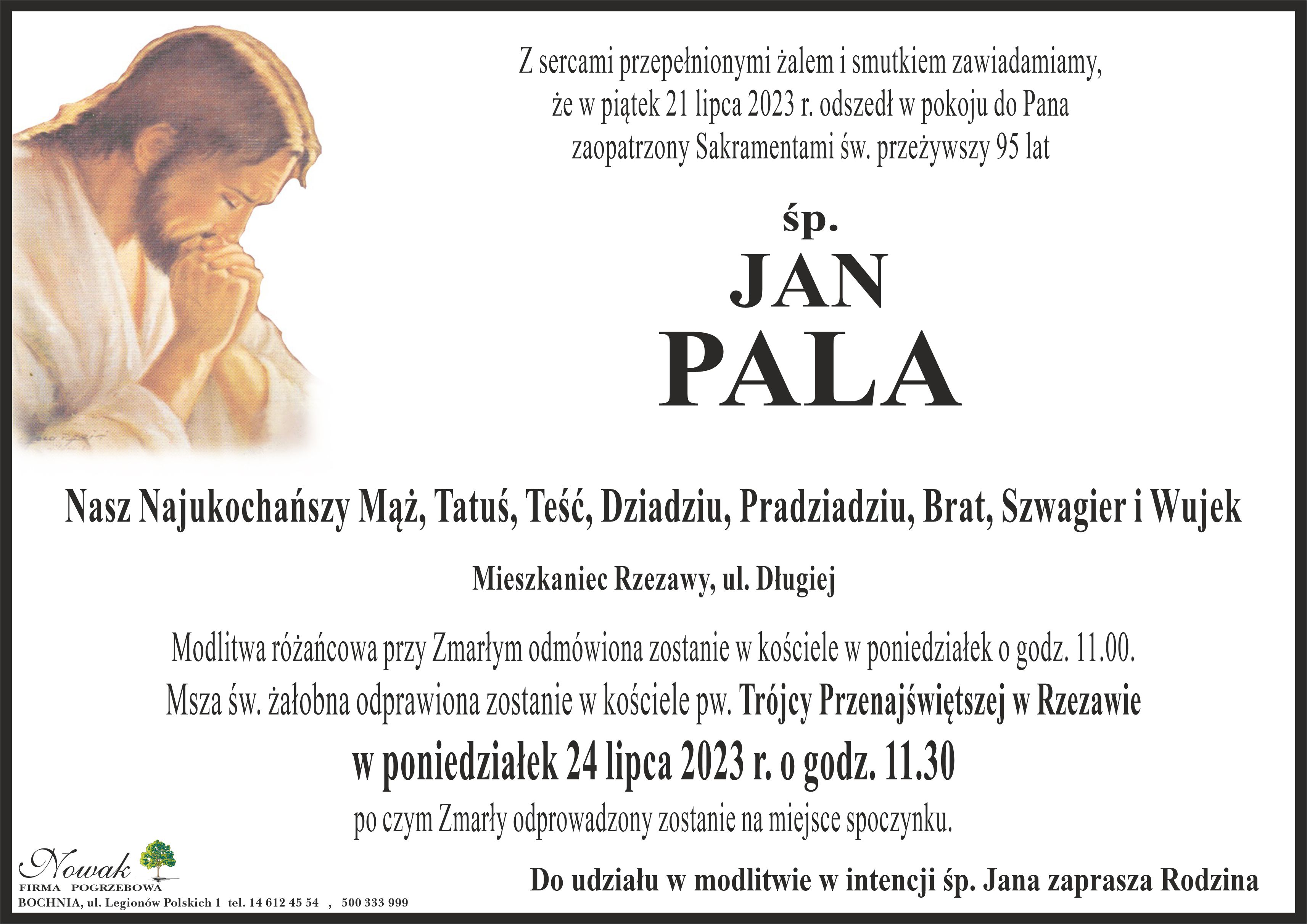 Z sercami przepełnionymi żalem i smutkiem zawiadamiamy,
że w piątek 21 lipca 2023 r. odszedł w pokoju do Pana
zaopatrzony Sakramentami św. przeżywszy 95 lat

śp.
JAN
PALA

Nasz Najukochańszy Mąż, Tatuś, Teść, Dziadziu, Pradziadziu, Brat, Szwagier i Wujek

Mieszkaniec Rzezawy, ul. Długiej

Modlitwa różańcowa przy Zmarłym odmówiona zostanie w kościele w poniedziałek o godz. 11.00.
Msza św. żałobna odprawiona zostanie w kościele pw. Trójcy Przenajświętszej w Rzezawie
w poniedziałek 24 lipca 2023 r. o godz. 11.30
po czym Zmarły odprowadzony zostanie na miejsce spoczynku.

Nowak
FIRMA POGRZEBOWA
BOCHNIA, ul. Legionów Polskich 1 tel. 14 612 45 54 , 500 333 999

Do udziału w modlitwie w intencji śp. Jana zaprasza Rodzina